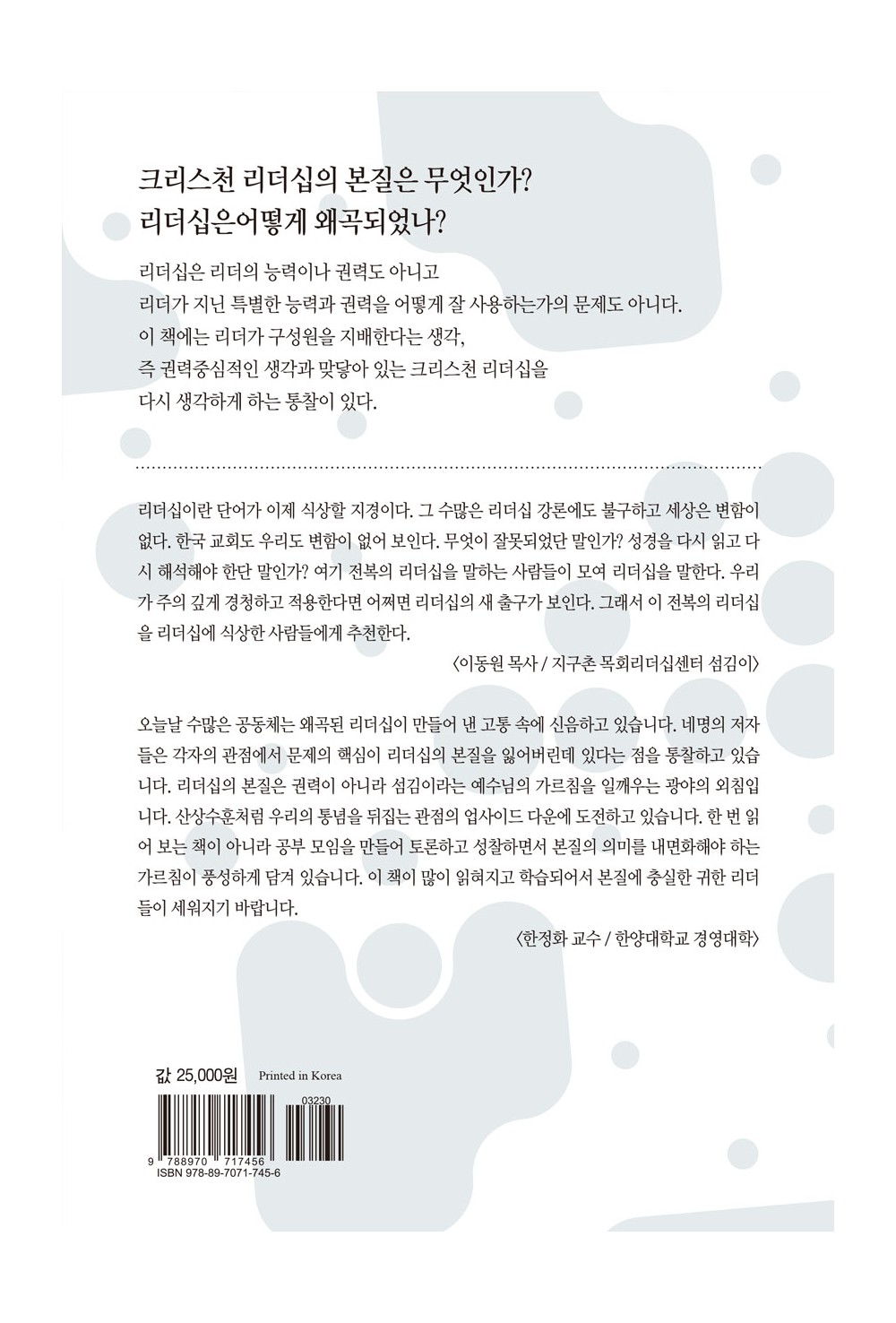 크리스천 리더십의 본질은 무엇인가?
리더십은어떻게 왜곡되었나?

리더십은 리더의 능력이나 권력도 아니고
리더가 지닌 특별한 능력과 권력을 어떻게 잘 사용하는가의 문제도 아니다.
이 책에는 리더가 구성원을 지배한다는 생각,
즉 권력중심적인 생각과 맞닿아 있는 크리스천 리더십을
다시 생각하게 하는 통찰이 있다.

리더십이란 단어가 이제 식상할 지경이다. 그 수많은 리더십 강론에도 불구하고 세상은 변함이 없다. 한국 교회도 우리도 변함이 없어 보인다. 무엇이 잘못되었단 말인가? 성경을 다시 읽고 다시 해석해야 한단 말인가? 여기 전복의 리더십을 말하는 사람들이 모여 리더십을 말한다. 우리가 주의 깊게 경청하고 적용한다면 어쩌면 리더십의 새 출구가 보인다. 그래서 이 전복의 리더십을 리더십에 식상한 사람들에게 추천한다.
〈이동원 목사 / 지구촌 목회리더십센터 섬김이〉

오늘날 수많은 공동체는 왜곡된 리더십이 만들어 낸 고통 속에 신음하고 있습니다. 네명의 저자들은 각자의 관점에서 문제의 핵심이 리더십의 본질을 잃어버린데 있다는 점을 통찰하고 있습니다. 리더십의 본질은 권력이 아니라 섬김이라는 예수님의 가르침을 일깨우는 광야의 외침입니다. 산상수훈처럼 우리의 통념을 뒤집는 관점의 업사이드 다운에 도전하고 있습니다. 한 번 읽어 보는 책이 아니라 공부 모임을 만들어 토론하고 성찰하면서 본질의 의미를 내면화해야 하는 가르침이 풍성하게 담겨 있습니다. 이 책이 많이 읽혀지고 학습되어서 본질에 충실한 귀한 리더들이 세워지기 바랍니다.
〈한정화 교수 / 한양대학교 경영대학〉

값 25,000원 Printed in Korea

03230
9 788970 717456
ISBN 978-89-7071-745-6